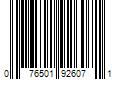 0 76501 92607 1